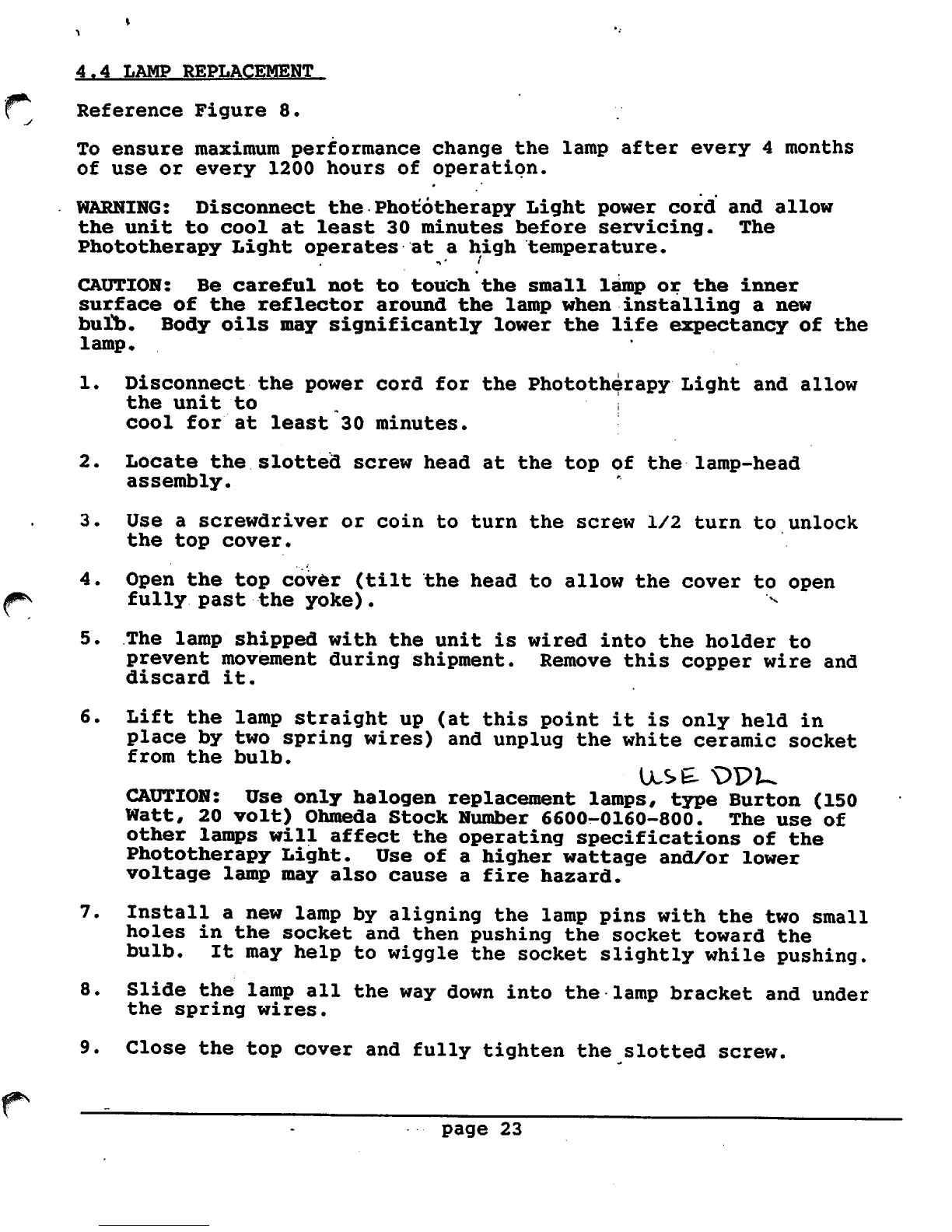 4.4 LAMP REPLACEMENT

Reference Figure 8.

To ensure maximum performance change the lamp after every 4 months of use or every 1200 hours of operation.

WARNING: Disconnect the Phototherapy Light power cord and allow the unit to cool at least 30 minutes before servicing. The Phototherapy Light operates at a high temperature.

CAUTION: Be careful not to touch the small lamp or the inner surface of the reflector around the lamp when installing a new bulb. Body oils may significantly lower the life expectancy of the lamp.

1. Disconnect the power cord for the Phototherapy Light and allow the unit to
cool for at least 30 minutes.

2. Locate the slotted screw head at the top of the lamp-head assembly.

3. Use a screwdriver or coin to turn the screw 1/2 turn to unlock the top cover.

4. Open the top cover (tilt the head to allow the cover to open fully past the yoke).

5. The lamp shipped with the unit is wired into the holder to prevent movement during shipment. Remove this copper wire and discard it.

6. Lift the lamp straight up (at this point it is only held in place by two spring wires) and unplug the white ceramic socket from the bulb.

USE DDL

CAUTION: Use only halogen replacement lamps, type Burton (150 Watt, 20 volt) Ohmeda Stock Number 6600-0160-800. The use of other lamps will affect the operating specifications of the Phototherapy Light. Use of a higher wattage and/or lower voltage lamp may also cause a fire hazard.

7. Install a new lamp by aligning the lamp pins with the two small holes in the socket and then pushing the socket toward the bulb. It may help to wiggle the socket slightly while pushing.

8. Slide the lamp all the way down into the lamp bracket and under the spring wires.

9. Close the top cover and fully tighten the slotted screw.

page 23